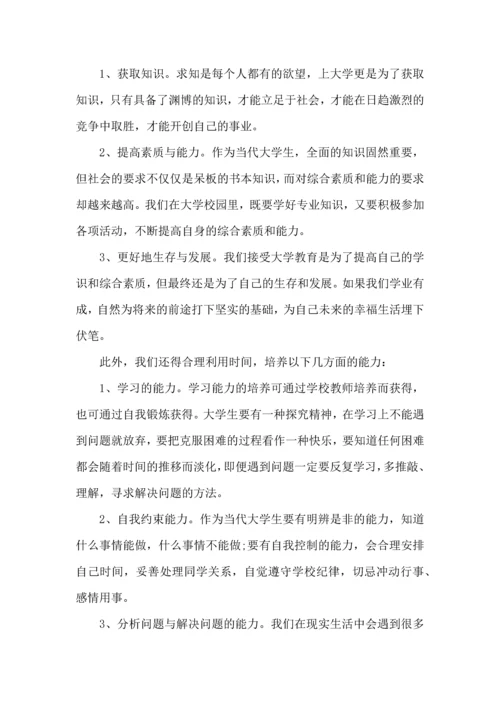 1、获取知识。求知是每个人都有的欲望，上大学更是为了获取知识，只有具备了渊博的知识，才能立足于社会，才能在日趋激烈的竞争中取胜，才能开创自己的事业。

2、提高素质与能力。作为当代大学生，全面的知识固然重要，但社会的要求不仅仅是呆板的书本知识，而对综合素质和能力的要求却越来越高。我们在大学校园里，既要学好专业知识，又要积极参加各项活动，不断提高自身的综合素质和能力。

3、更好地生存与发展。我们接受大学教育是为了提高自己的学识和综合素质，但最终还是为了自己的生存和发展。如果我们学业有成，自然为将来的前途打下坚实的基础，为自己未来的幸福生活埋下伏笔。

此外，我们还得合理利用时间，培养以下几方面的能力：

1、学习的能力。学习能力的培养可通过学校教师培养而获得，也可通过自我锻炼获得。大学生要有一种探究精神，在学习上不能遇到问题就放弃，要把克服困难的过程看作一种快乐，要知道任何困难都会随着时间的推移而淡化，即便遇到问题一定要反复学习，多推敲、理解，寻求解决问题的方法。

2、自我约束能力。作为当代大学生要有明辨是非的能力，知道什么事情能做，什么事情不能做;要有自我控制的能力，会合理安排自己时间，妥善处理同学关系，自觉遵守学校纪律，切忌冲动行事、感情用事。

3、分析问题与解决问题的能力。我们在现实生活中会遇到很多